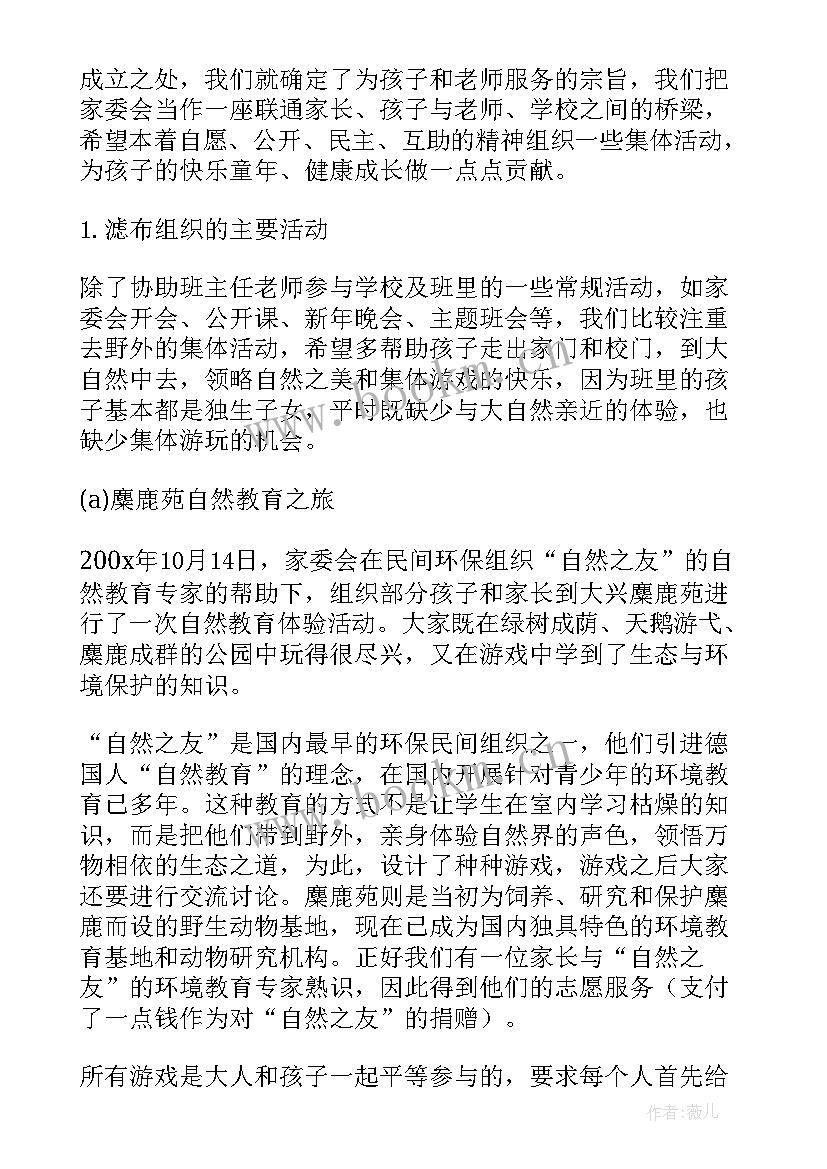 成立之处，我们就确定了为孩子和老师服务的宗旨，我们把家委会当作一座联通家长、孩子与老师、学校之间的桥梁，希望本着自愿、公开、民主、互助的精神组织一些集体活动，为孩子的快乐童年、健康成长做一点点贡献。

1. 滤布组织的主要活动

除了协助班主任老师参与学校及班里的一些常规活动，如家委会开会、公开课、新年晚会、主题班会等，我们比较注重去野外的集体活动，希望多帮助孩子走出家门和校门，到大自然中去，领略自然之美和集体游戏的快乐，因为班里的孩子基本都是独生子女，平时既缺少与大自然亲近的体验，也缺少集体游玩的机会。

(a)麋鹿苑自然教育之旅

200x年10月14日，家委会在民间环保组织“自然之友”的自然教育专家的帮助下，组织部分孩子和家长到大兴麋鹿苑进行了一次自然教育体验活动。大家既在绿树成荫、天鹅游弋、麋鹿成群的公园中玩得很尽兴，又在游戏中学到了生态与环境保护的知识。

“自然之友”是国内最早的环保民间组织之一，他们引进德国人“自然教育”的理念，在国内开展针对青少年的环境教育已多年。这种教育的方式不是让学生在室内学习枯燥的知识，而是把他们带到野外，亲身体验自然界的声色，领悟万物相依的生态之道，为此，设计了种种游戏，游戏之后大家还要进行交流讨论。麋鹿苑则是当初为饲养、研究和保护麋鹿而设的野生动物基地，现在已成为国内独具特色的环境教育基地和动物研究机构。正好我们有一位家长与“自然之友”的环境教育专家熟识，因此得到他们的志愿服务（支付了一点钱作为对“自然之友”的捐赠）。

所有游戏是大人和孩子一起平等参与的，要求每个人首先给

作者：薇儿